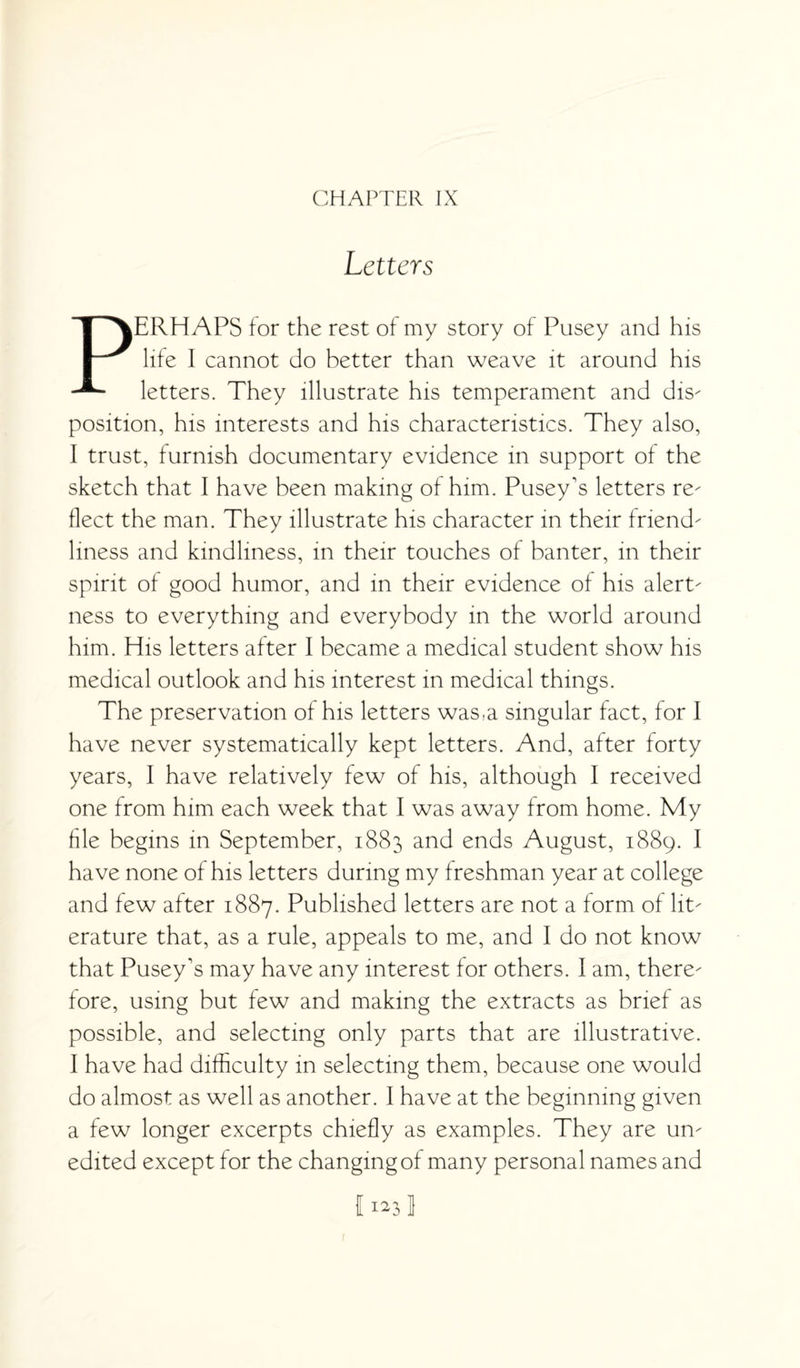 CHAPTER IX

Letters

PERHAPS for the rest of my story of Pusey and his life I cannot do better than weave it around his letters. They illustrate his temperament and disposition, his interests and his characteristics. They also, I trust, furnish documentary evidence in support of the sketch that I have been making of him. Pusey's letters reflect the man. They illustrate his character in their friendliness and kindliness, in their touches of banter, in their spirit of good humor, and in their evidence of his alertness to everything and everybody in the world around him. His letters after I became a medical student show his medical outlook and his interest in medical things.

The preservation of his letters was,a singular fact, for I have never systematically kept letters. And, after forty years, I have relatively few of his, although I received one from him each week that I was away from home. My file begins in September, 1883 and ends August, 1889. I have none of his letters during my freshman year at college and few after 1887. Published letters are not a form of literature that, as a rule, appeals to me, and I do not know that Pusey's may have any interest for others. I am, therefore, using but few and making the extracts as brief as possible, and selecting only parts that are illustrative. I have had difficulty in selecting them, because one would do almost as well as another. I have at the beginning given a few longer excerpts chiefly as examples. They are unedited except for the changingof many personal names and

[ 123 ]